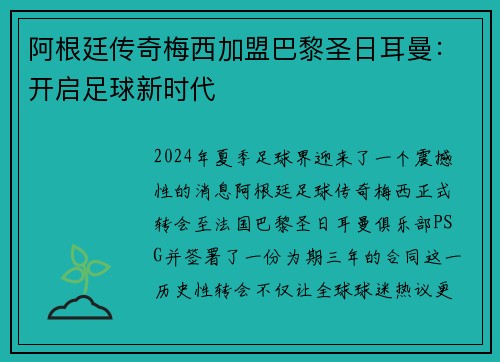 阿根廷传奇梅西加盟巴黎圣日耳曼：开启足球新时代

2024年夏季足球界迎来了一个震撼性的消息阿根廷足球传奇梅西正式转会至法国巴黎圣日耳曼俱乐部PSG并签署了一份为期三年的合同这一历史性转会不仅让全球球迷热议更